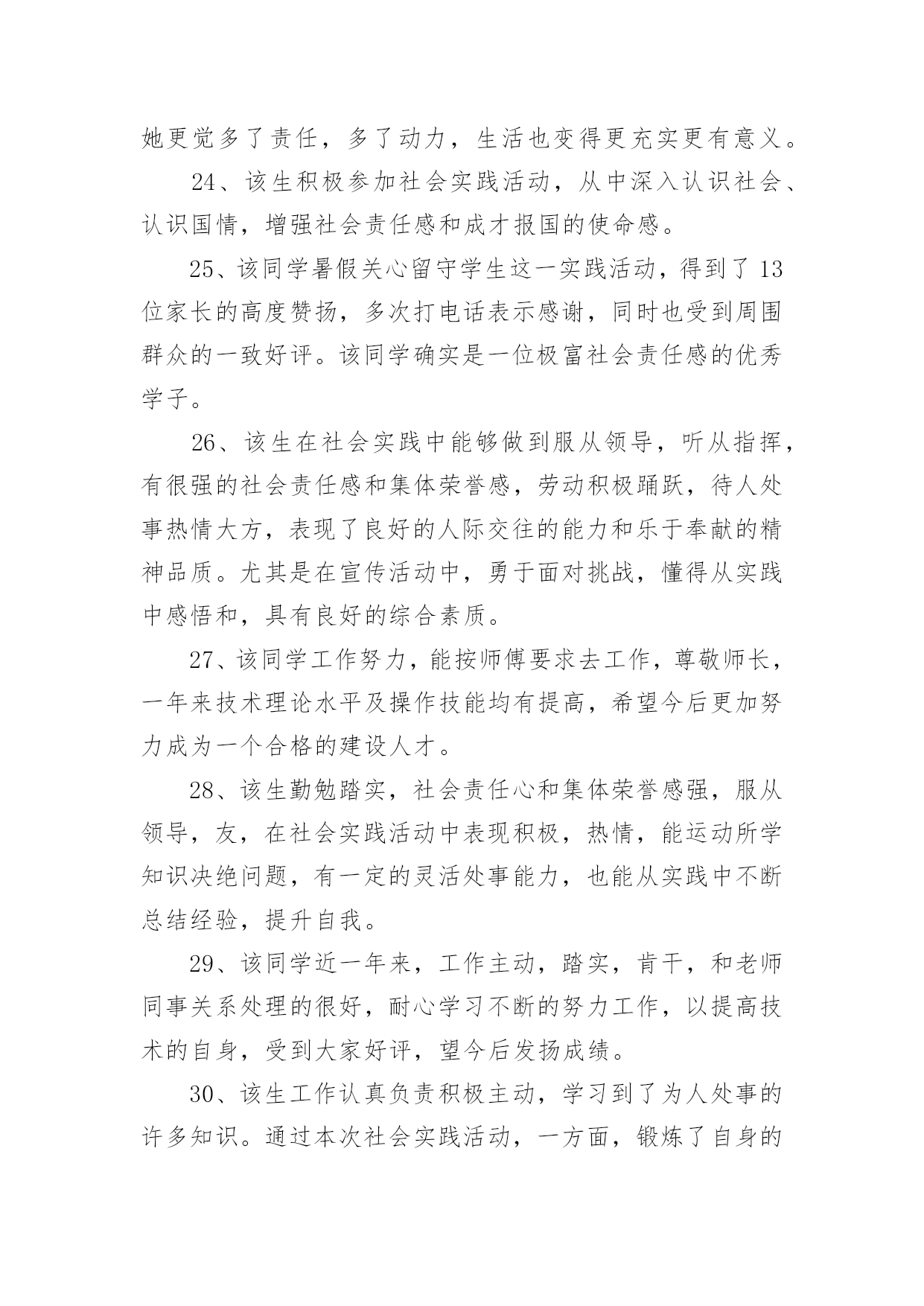 她更觉多了责任，多了动力，生活也变得更充实更有意义。

24、该生积极参加社会实践活动，从中深入认识社会、认识国情，增强社会责任感和成才报国的使命感。

25、该同学暑假关心留守学生这一实践活动，得到了13位家长的高度赞扬，多次打电话表示感谢，同时也受到周围群众的一致好评。该同学确实是一位极富社会责任感的优秀学子。

26、该生在社会实践中能够做到服从领导，听从指挥，有很强的社会责任感和集体荣誉感，劳动积极踊跃，待人处事热情大方，表现了良好的人际交往的能力和乐于奉献的精神品质。尤其是在宣传活动中，勇于面对挑战，懂得从实践中感悟和，具有良好的综合素质。

27、该同学工作努力，能按师傅要求去工作，尊敬师长，一年来技术理论水平及操作技能均有提高，希望今后更加努力成为一个合格的建设人才。

28、该生勤勉踏实，社会责任心和集体荣誉感强，服从领导，友，在社会实践活动中表现积极，热情，能运动所学知识决绝问题，有一定的灵活处事能力，也能从实践中不断总结经验，提升自我。

29、该同学近一年来，工作主动，踏实，肯干，和老师同事关系处理的很好，耐心学习不断的努力工作，以提高技术的自身，受到大家好评，望今后发扬成绩。

30、该生工作认真负责积极主动，学习到了为人处事的许多知识。通过本次社会实践活动，一方面，锻炼了自身的